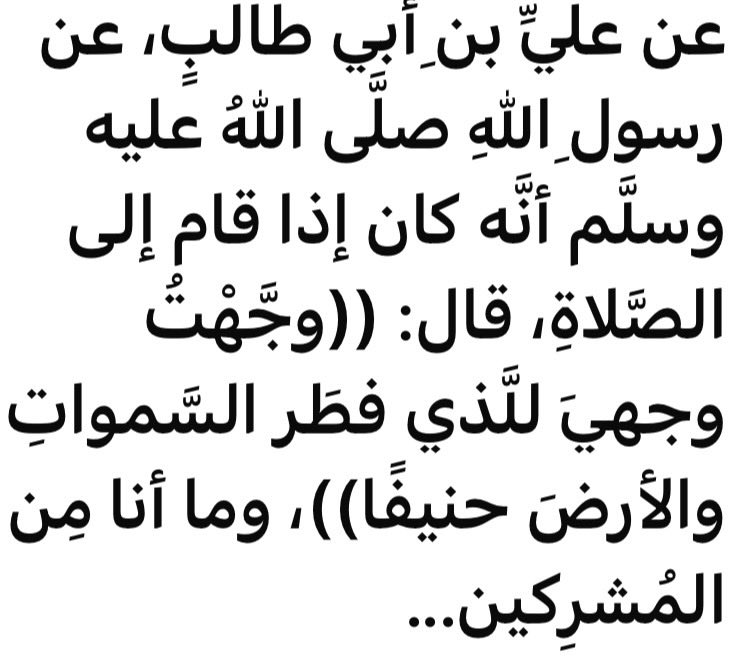 عن عليِّ بنِ أبي طالبٍ، عن رسولِ اللهِ صلَّى اللهُ عليه وسلَّم أنَّه كان إذا قام إلى الصَّلاةِ، قال: ((وجَّهْتُ وجهيَ للَّذي فطَر السَّمواتِ والأرضَ حنيفًا))، وما أنا مِن المُشرِكين...